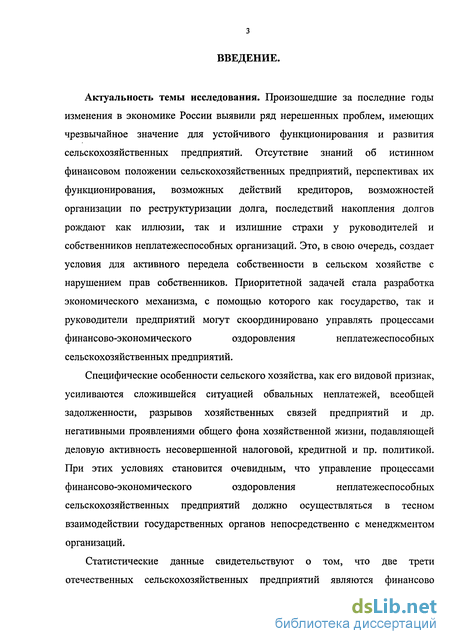 3

ВВЕДЕНИЕ.

Актуальность темы исследования. Произошедшие за последние годы изменения в экономике России выявили ряд нерешенных проблем, имеющих чрезвычайное значение для устойчивого функционирования и развития сельскохозяйственных предприятий. Отсутствие знаний об истинном финансовом положении сельскохозяйственных предприятий, перспективах их функционирования, возможных действий кредиторов, возможностей организации по реструктуризации долга, последствий накопления долгов рождают как иллюзии, так и излишние страхи у руководителей и собственников неплатежеспособных организаций. Это, в свою очередь, создает условия для активного передела собственности в сельском хозяйстве с нарушением прав собственников. Приоритетной задачей стала разработка экономического механизма, с помощью которого как государство, так и руководители предприятий могут скоординировано управлять процессами финансово-экономического оздоровления неплатежеспособных сельскохозяйственных предприятий.

Специфические особенности сельского хозяйства, как его видовой признак, усиливаются сложившейся ситуацией обвальных неплатежей, всеобщей задолженности, разрывов хозяйственных связей предприятий и др. негативными проявлениями общего фона хозяйственной жизни, подавляющей деловую активность несовершенной налоговой, кредитной и пр. политикой. При этих условиях становится очевидным, что управление процессами финансово-экономического оздоровления неплатежеспособных сельскохозяйственных предприятий должно осуществляться в тесном взаимодействии государственных органов непосредственно с менеджментом организаций.

Статистические данные свидетельствуют о том, что две трети отечественных сельскохозяйственных предприятий являются финансово

dsLib.net
библиотека диссертаций